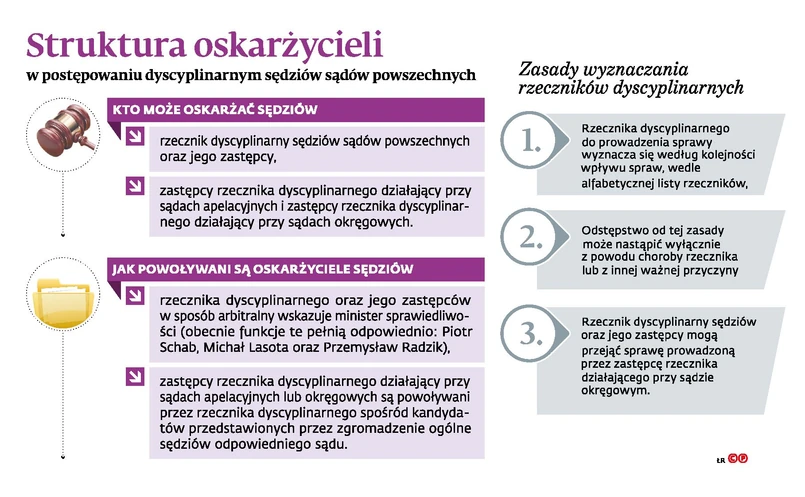 Struktura oskarżycieli
w postępowaniu dyscyplinarnym sędziów sądów powszechnych

KTO MOŻE OSKARŻAĆ SĘDZIÓW

rzecznik dyscyplinarny sędziów sądów powszechnych oraz jego zastępcy,

zastępcy rzecznika dyscyplinarnego działający przy sądach apelacyjnych i zastępcy rzecznika dyscyplinarnego działający przy sądach okręgowych.

JAK POWOŁYWANI SĄ OSKARŻYCIELE SĘDZIÓW

rzecznika dyscyplinarnego oraz jego zastępców w sposób arbitralny wskazuje minister sprawiedliwości (obecnie funkcje te pełnią odpowiednio: Piotr Schab, Michał Lasota oraz Przemysław Radzik),

zastępcy rzecznika dyscyplinarnego działający przy sądach apelacyjnych lub okręgowych są powoływani przez rzecznika dyscyplinarnego spośród kandydatów przedstawionych przez zgromadzenie ogólne sędziów odpowiedniego sądu.

Zasady wyznaczania rzeczników dyscyplinarnych

1. Rzecznika dyscyplinarnego do prowadzenia sprawy wyznacza się według kolejności wpływu spraw, wedle alfabetycznej listy rzeczników,

2. Odstępstwo od tej zasady może nastąpić wyłącznie z powodu choroby rzecznika lub z innej ważnej przyczyny

3. Rzecznik dyscyplinarny sędziów oraz jego zastępcy mogą przejąć sprawę prowadzoną przez zastępcę rzecznika działającego przy sądzie okręgowym.

ŁR GP